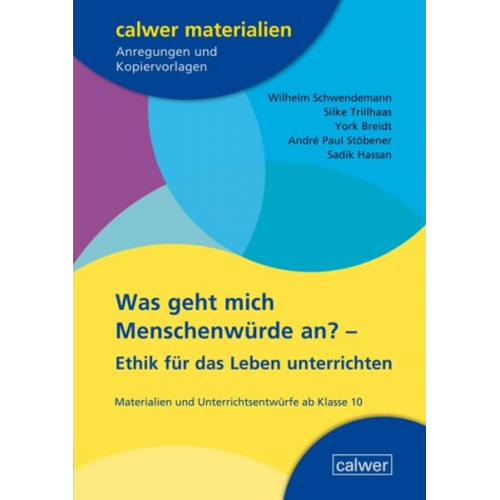 calwer materialien
Anregungen und Kopiervorlagen

Wilhelm Schwendemann
Silke Trillhaas
York Breidt
André Paul Stöbener
Sadik Hassan

Was geht mich Menschenwürde an? –
Ethik für das Leben unterrichten

Materialien und Unterrichtsentwürfe ab Klasse 10

calwer